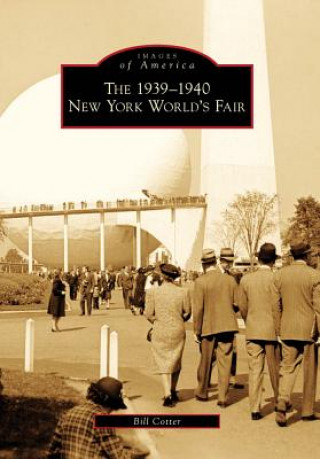 IMAGES
of America

THE 1939–1940
NEW YORK WORLD'S FAIR

Bill Cotter